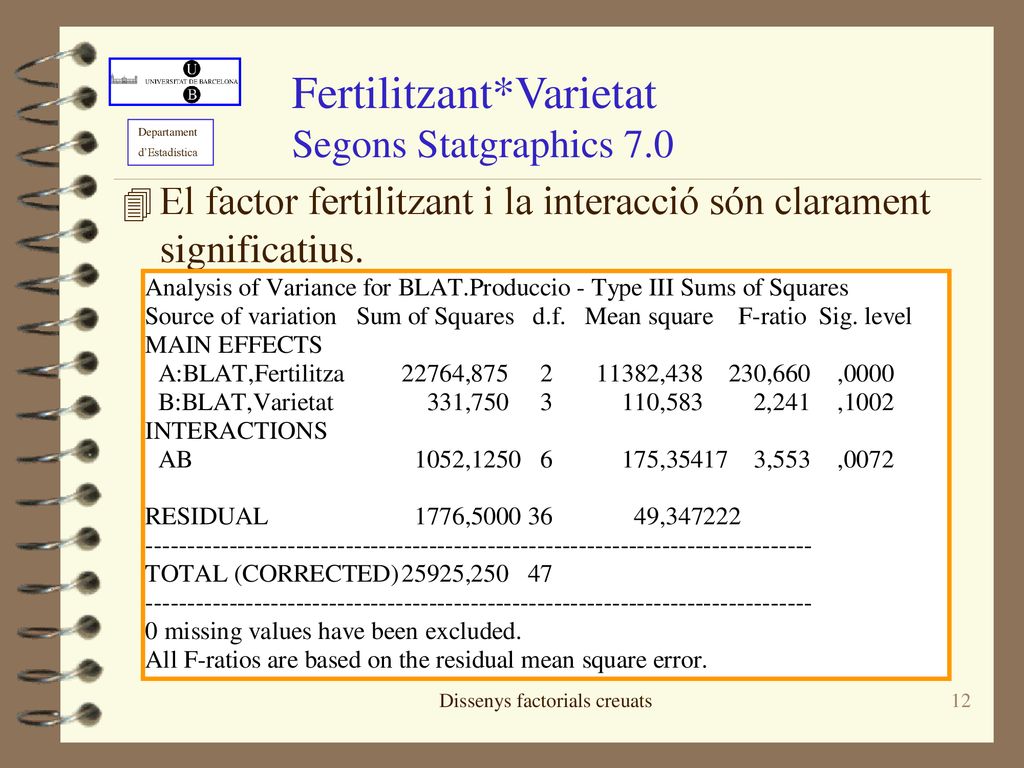 U
UNIVERSITAT DE BARCELONA
B

Departament
d'Estadística

Fertilitzant*Varietat
Segons Statgraphics 7.0

El factor fertilitzant i la interacció són clarament significatius.

Analysis of Variance for BLAT.Produccio - Type III Sums of Squares

| Source of variation | Sum of Squares | d.f. | Mean square | F-ratio | Sig. level |
|---|---|---|---|---|---|
| MAIN EFFECTS | | | | | |
| A:BLAT,Fertilitza | 22764,875 | 2 | 11382,438 | 230,660 | ,0000 |
| B:BLAT,Varietat | 331,750 | 3 | 110,583 | 2,241 | ,1002 |
| INTERACTIONS | | | | | |
| AB | 1052,1250 | 6 | 175,35417 | 3,553 | ,0072 |
| RESIDUAL | 1776,5000 | 36 | 49,347222 | | |
| TOTAL (CORRECTED) | 25925,250 | 47 | | | |

0 missing values have been excluded.
All F-ratios are based on the residual mean square error.

Dissenys factorials creuats
12